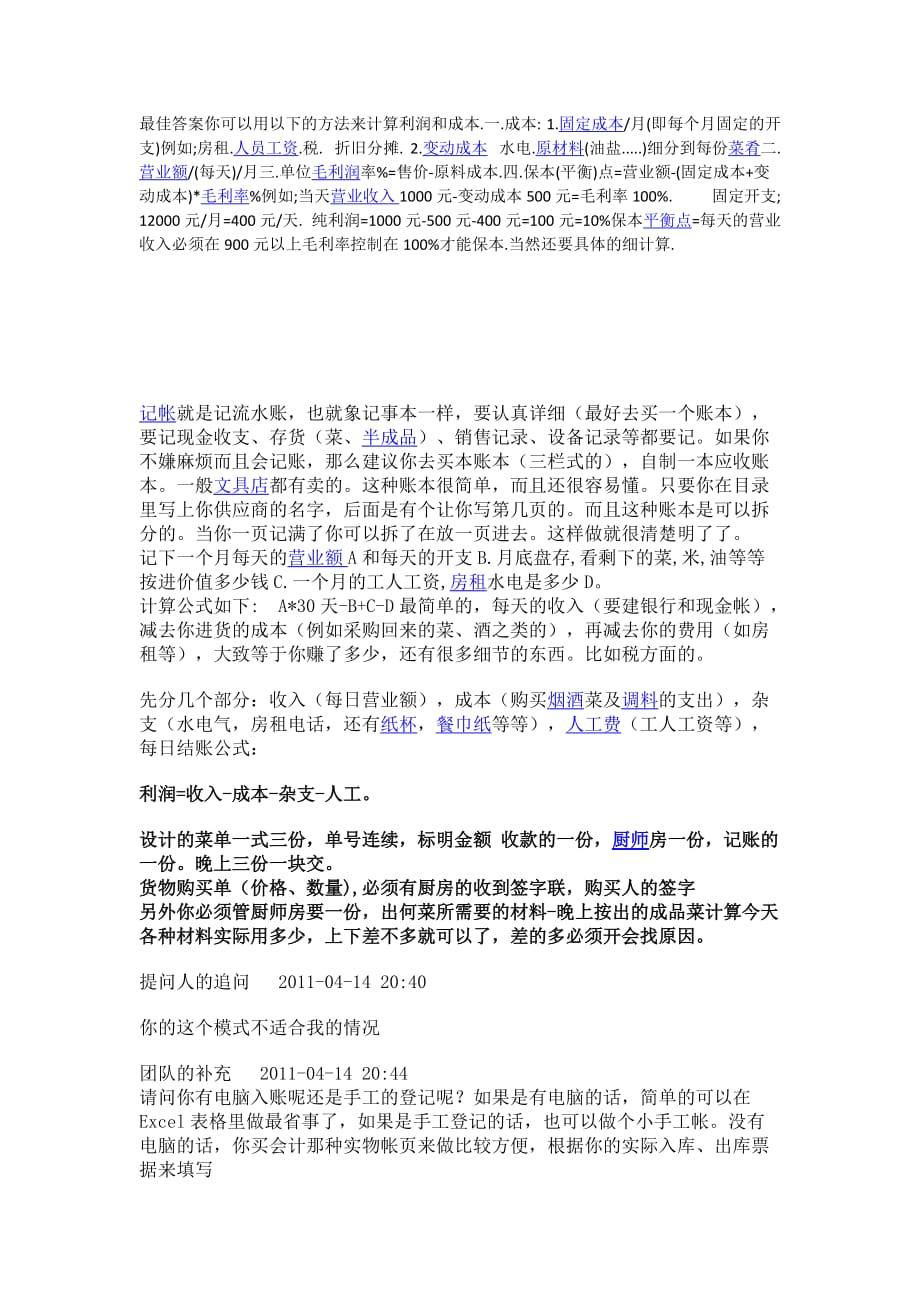 最佳答案你可以用以下的方法来计算利润和成本.一.成本: 1.固定成本/月(即每个月固定的开支)例如;房租.人员工资.税. 折旧分摊. 2.变动成本 水电.原材料(油盐.....)细分到每份菜肴二.营业额/(每天)/月三.单位毛利润率%=售价-原料成本.四.保本(平衡)点=营业额-(固定成本+变动成本)*毛利率%例如;当天营业收入 1000 元-变动成本 500 元=毛利率 100%. 固定开支; 12000 元/月=400 元/天. 纯利润=1000 元-500 元-400 元=100 元=10%保本平衡点=每天的营业收入必须在 900 元以上毛利率控制在 100%才能保本.当然还要具体的细计算.

记帐就是记流水账，也就象记事本一样，要认真详细（最好去买一个账本），要记现金收支、存货（菜、半成品）、销售记录、设备记录等都要记。如果你不嫌麻烦而且会记账，那么建议你去买本账本（三栏式的），自制一本应收账本。一般文具店都有卖的。这种账本很简单，而且还很容易懂。只要你在目录里写上你供应商的名字，后面是有个让你写第几页的。而且这种账本是可以拆分的。当你一页记满了你可以拆了在放一页进去。这样做就很清楚明了了。
记下一个月每天的营业额 A 和每天的开支 B.月底盘存,看剩下的菜,米,油等等按进价值多少钱 C.一个月的工人工资,房租水电是多少 D。
计算公式如下: A*30 天-B+C-D 最简单的，每天的收入（要建银行和现金帐），减去你进货的成本（例如采购回来的菜、酒之类的），再减去你的费用（如房租等），大致等于你赚了多少，还有很多细节的东西。比如税方面的。

先分几个部分：收入（每日营业额），成本（购买烟酒菜及调料的支出），杂支（水电气，房租电话，还有纸杯，餐巾纸等等），人工费（工人工资等），每日结账公式：

利润=收入-成本-杂支-人工。

设计的菜单一式三份，单号连续，标明金额 收款的一份，厨师房一份，记账的一份。晚上三份一块交。
货物购买单（价格、数量),必须有厨房的收到签字联，购买人的签字
另外你必须管厨师房要一份，出何菜所需要的材料-晚上按出的成品菜计算今天各种材料实际用多少，上下差不多就可以了，差的多必须开会找原因。

提问人的追问 2011-04-14 20:40

你的这个模式不适合我的情况

团队的补充 2011-04-14 20:44
请问你有电脑入账呢还是手工的登记呢？如果是有电脑的话，简单的可以在 Excel 表格里做最省事了，如果是手工登记的话，也可以做个小手工帐。没有电脑的话，你买会计那种实物帐页来做比较方便，根据你的实际入库、出库票据来填写